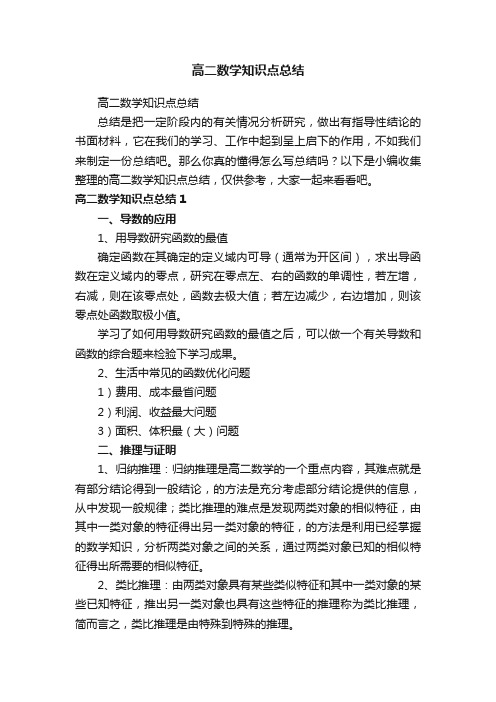 高二数学知识点总结

高二数学知识点总结

总结是把一定阶段内的有关情况分析研究，做出有指导性结论的书面材料，它在我们的学习、工作中起到呈上启下的作用，不如我们来制定一份总结吧。那么你真的懂得怎么写总结吗？以下是小编收集整理的高二数学知识点总结，仅供参考，大家一起来看看吧。

高二数学知识点总结 1

一、导数的应用

1、用导数研究函数的最值

确定函数在其确定的定义域内可导（通常为开区间），求出导函数在定义域内的零点，研究在零点左、右的函数的单调性，若左增，右减，则在该零点处，函数去极大值；若左边减少，右边增加，则该零点处函数取极小值。

学习了如何用导数研究函数的最值之后，可以做一个有关导数和函数的综合题来检验下学习成果。

2、生活中常见的函数优化问题

1）费用、成本最省问题

2）利润、收益最大问题

3）面积、体积最（大）问题

二、推理与证明

1、归纳推理：归纳推理是高二数学的一个重点内容，其难点就是有部分结论得到一般结论，的方法是充分考虑部分结论提供的信息，从中发现一般规律；类比推理的难点是发现两类对象的相似特征，由其中一类对象的特征得出另一类对象的特征，的方法是利用已经掌握的数学知识，分析两类对象之间的关系，通过两类对象已知的相似特征得出所需要的相似特征。

2、类比推理：由两类对象具有某些类似特征和其中一类对象的某些已知特征，推出另一类对象也具有这些特征的推理称为类比推理，简而言之，类比推理是由特殊到特殊的推理。